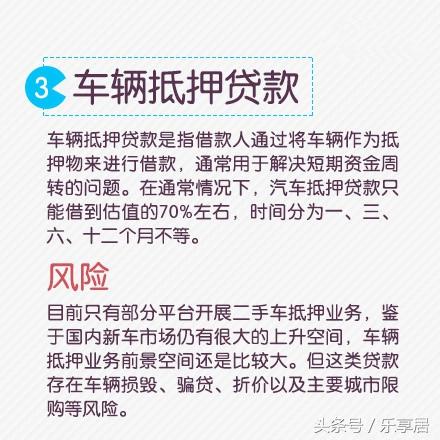 3 车辆抵押贷款

车辆抵押贷款是指借款人通过将车辆作为抵押物来进行借款，通常用于解决短期资金周转的问题。在通常情况下，汽车抵押贷款只能借到估值的70%左右，时间分为一、三、六、十二个月不等。

风险

目前只有部分平台开展二手车抵押业务，鉴于国内新车市场仍有很大的上升空间，车辆抵押业务前景空间还是比较大。但这类贷款存在车辆损毁、骗贷、折价以及主要城市限购等风险。

头条号 / 乐享居